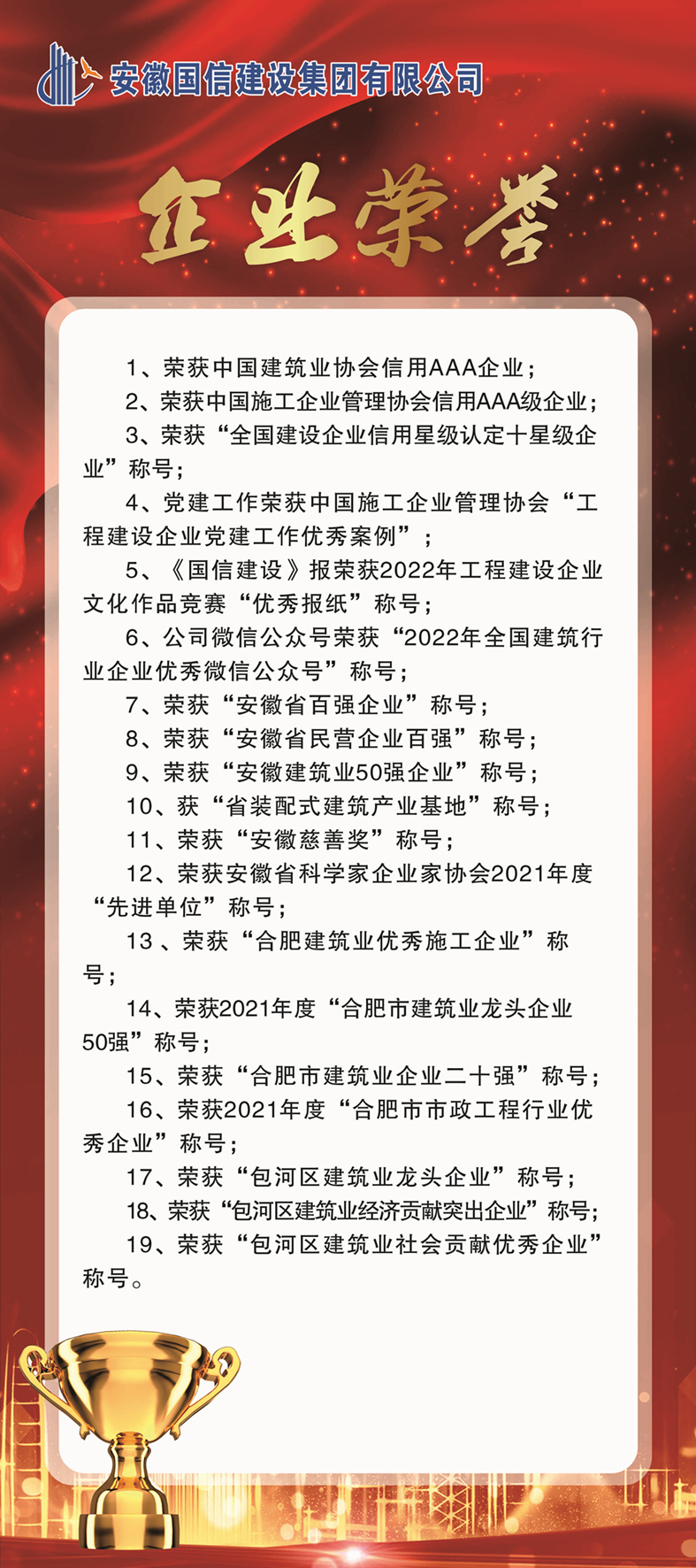 安徽国信建设集团有限公司

企业荣誉

1、荣获中国建筑业协会信用AAA企业；

2、荣获中国施工企业管理协会信用AAA级企业；

3、荣获“全国建设企业信用星级认定十星级企业”称号；

4、党建工作荣获中国施工企业管理协会“工程建设企业党建工作优秀案例”；

5、《国信建设》报荣获2022年工程建设企业文化作品竞赛“优秀报纸”称号；

6、公司微信公众号荣获“2022年全国建筑行业企业优秀微信公众号”称号；

7、荣获“安徽省百强企业”称号；

8、荣获“安徽省民营企业百强”称号；

9、荣获“安徽建筑业50强企业”称号；

10、获“省装配式建筑产业基地”称号；

11、荣获“安徽慈善奖”称号；

12、荣获安徽省科学家企业家协会2021年度“先进单位”称号；

13 、荣获“合肥建筑业优秀施工企业”称号；

14、荣获2021年度“合肥市建筑业龙头企业50强”称号；

15、荣获“合肥市建筑业企业二十强”称号；

16、荣获2021年度“合肥市市政工程行业优秀企业”称号；

17、荣获“包河区建筑业龙头企业”称号；

18、荣获“包河区建筑业经济贡献突出企业”称号；

19、荣获“包河区建筑业社会贡献优秀企业”称号。